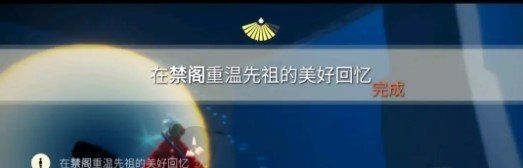 在禁阁重温先祖的美好回忆
完成

在禁阁重温先祖的美好回忆